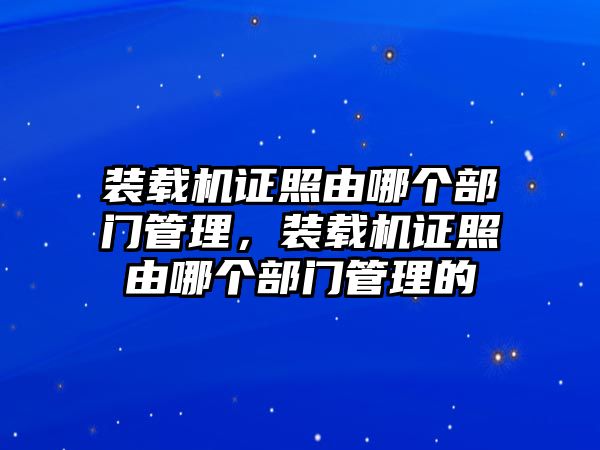 装载机证照由哪个部门管理，装载机证照由哪个部门管理的